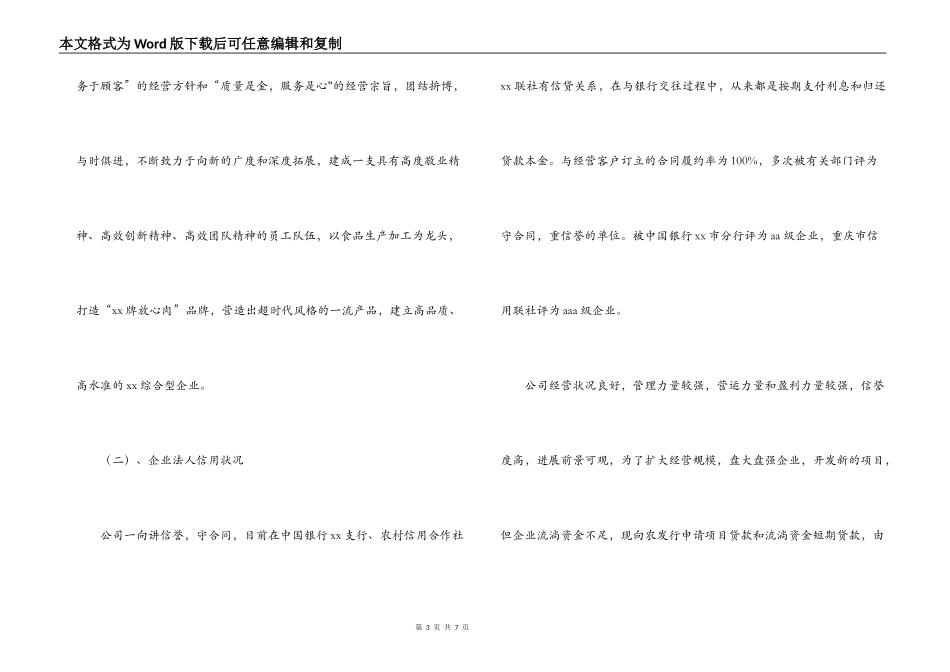 本文格式为Word版下载后可任意编辑和复制

务于顾客”的经营方针和“质量是金，服务是心"的经营宗旨，团结拚搏，与时俱进，不断致力于向新的广度和深度拓展，建成一支具有高度敬业精神、高效创新精神、高效团队精神的员工队伍，以食品生产加工为龙头，打造“xx牌放心肉”品牌，营造出超时代风格的一流产品，建立高品质、高水准的xx综合型企业。

（二）、企业法人信用状况

公司一向讲信誉，守合同，目前在中国银行xx支行、农村信用合作社xx联社有信贷关系，在与银行交往过程中，从来都是按期支付利息和归还贷款本金。与经营客户订立的合同履约率为100%，多次被有关部门评为守合同，重信誉的单位。被中国银行xx市分行评为aa级企业，重庆市信用联社评为aaa级企业。

公司经营状况良好，管理力量较强，营运力量和盈利力量较强，信誉度高，进展前景可观，为了扩大经营规模，盘大盘强企业，开发新的项目，但企业流淌资金不足，现向农发行申请项目贷款和流淌资金短期贷款，由

第 3 页 共 7 页